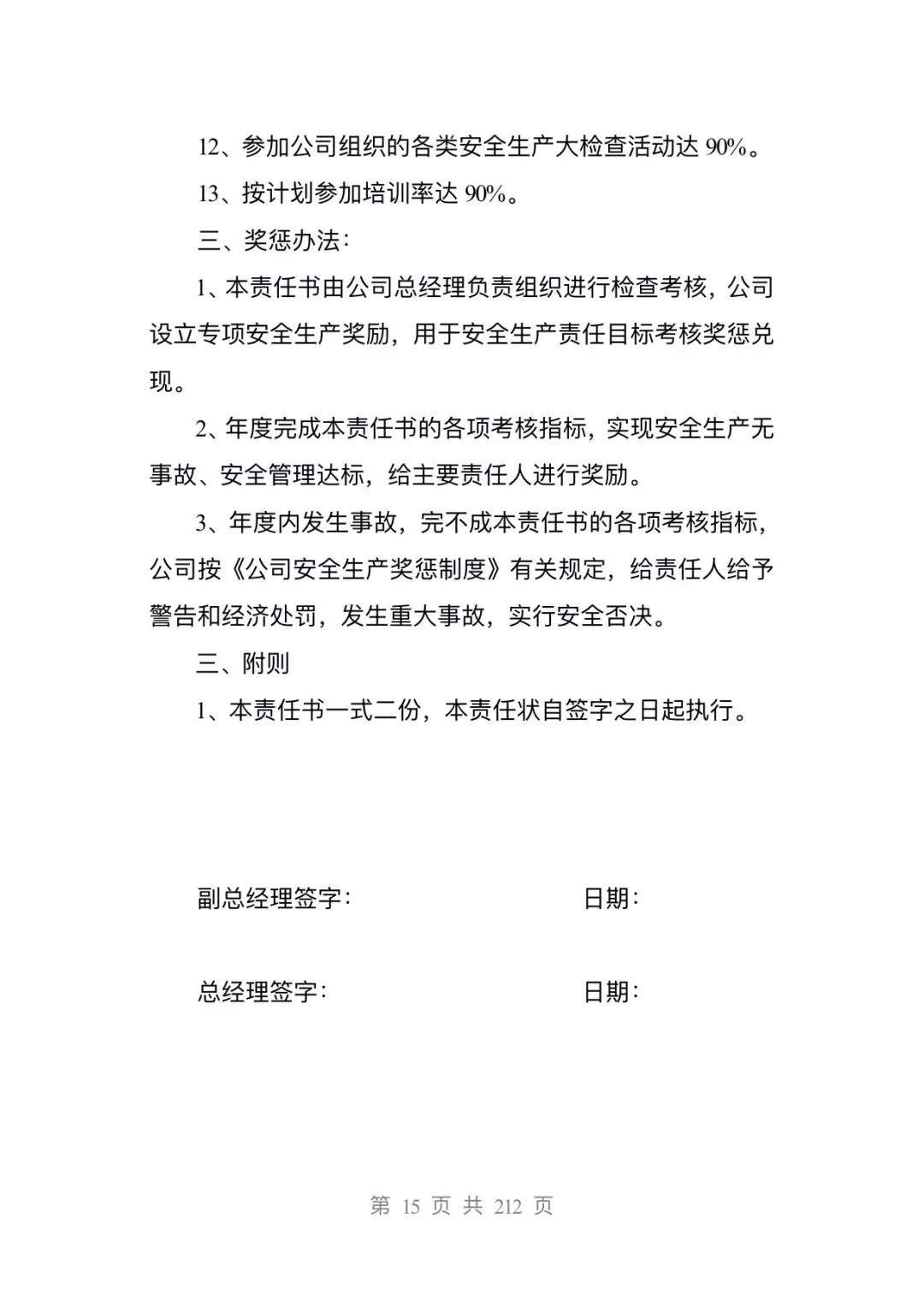 12、参加公司组织的各类安全生产大检查活动达 90%。

13、按计划参加培训率达 90%。

三、奖惩办法：

1、本责任书由公司总经理负责组织进行检查考核，公司设立专项安全生产奖励，用于安全生产责任目标考核奖惩兑现。

2、年度完成本责任书的各项考核指标，实现安全生产无事故、安全管理达标，给主要责任人进行奖励。

3、年度内发生事故，完不成本责任书的各项考核指标，公司按《公司安全生产奖惩制度》有关规定，给责任人给予警告和经济处罚，发生重大事故，实行安全否决。

三、附则

1、本责任书一式二份，本责任状自签字之日起执行。

副总经理签字：　　　　　　　　日期：

总经理签字：　　　　　　　　日期：

第 15 页 共 212 页